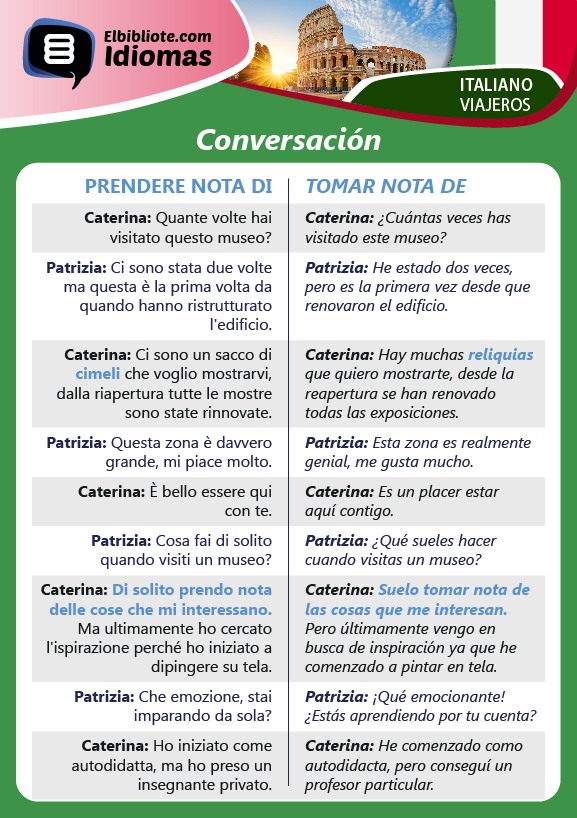 Elbibliote.com
Idiomas

ITALIANO
VIAJEROS

Conversación

| PRENDERE NOTA DI | TOMAR NOTA DE |
|---|---|
| Caterina: Quante volte hai visitato questo museo? | Caterina: ¿Cuántas veces has visitado este museo? |
| Patrizia: Ci sono stata due volte ma questa è la prima volta da quando hanno ristrutturato l'edificio. | Patrizia: He estado dos veces, pero es la primera vez desde que renovaron el edificio. |
| Caterina: Ci sono un sacco di cimeli che voglio mostrarvi, dalla riapertura tutte le mostre sono state rinnovate. | Caterina: Hay muchas reliquias que quiero mostrarte, desde la reapertura se han renovado todas las exposiciones. |
| Patrizia: Questa zona è davvero grande, mi piace molto. | Patrizia: Esta zona es realmente genial, me gusta mucho. |
| Caterina: È bello essere qui con te. | Caterina: Es un placer estar aquí contigo. |
| Patrizia: Cosa fai di solito quando visiti un museo? | Patrizia: ¿Qué sueles hacer cuando visitas un museo? |
| Caterina: Di solito prendo nota delle cose che mi interessano. Ma ultimamente ho cercato l'ispirazione perché ho iniziato a dipingere su tela. | Caterina: Suelo tomar nota de las cosas que me interesan. Pero últimamente vengo en busca de inspiración ya que he comenzado a pintar en tela. |
| Patrizia: Che emozione, stai imparando da sola? | Patrizia: ¡Qué emocionante! ¿Estás aprendiendo por tu cuenta? |
| Caterina: Ho iniziato come autodidatta, ma ho preso un insegnante privato. | Caterina: He comenzado como autodidacta, pero conseguí un profesor particular. |